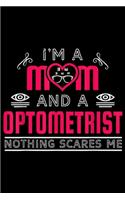 I'M A
MOM
AND A
OPTOMETRIST
NOTHING SCARES ME